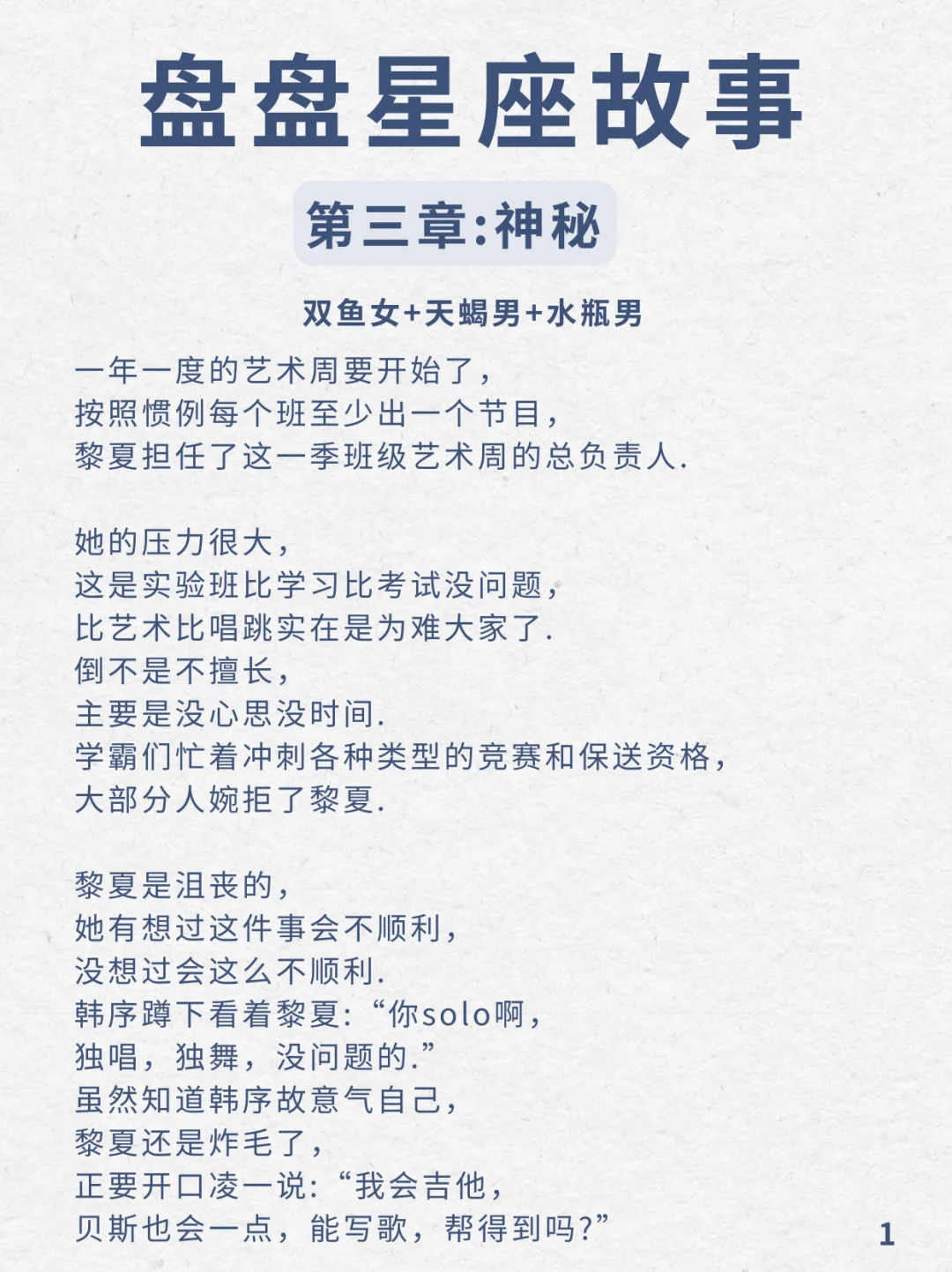 盘盘星座故事

第三章:神秘

双鱼女+天蝎男+水瓶男

一年一度的艺术周要开始了，
按照惯例每个班至少出一个节目，
黎夏担任了这一季班级艺术周的总负责人.

她的压力很大，
这是实验班比学习比考试没问题，
比艺术比唱跳实在是为难大家了.
倒不是不擅长，
主要是没心思没时间.
学霸们忙着冲刺各种类型的竞赛和保送资格，
大部分人婉拒了黎夏.

黎夏是沮丧的，
她有想过这件事会不顺利，
没想过会这么不顺利.
韩序蹲下看着黎夏:“你solo啊，
独唱，独舞，没问题的.”
虽然知道韩序故意气自己，
黎夏还是炸毛了，
正要开口凌一说:“我会吉他，
贝斯也会一点，能写歌，帮得到吗?”

1